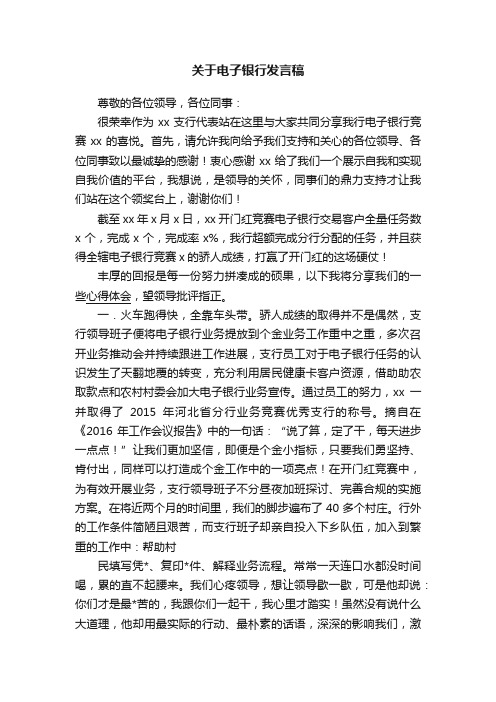 关于电子银行发言稿

尊敬的各位领导，各位同事：

很荣幸作为 xx 支行代表站在这里与大家共同分享我行电子银行竞赛 xx 的喜悦。首先，请允许我向给予我们支持和关心的各位领导、各位同事致以最诚挚的感谢！衷心感谢 xx 给了我们一个展示自我和实现自我价值的平台，我想说，是领导的关怀，同事们的鼎力支持才让我们站在这个领奖台上，谢谢你们！

截至 xx 年 x 月 x 日，xx 开门红竞赛电子银行交易客户全量任务数 x 个，完成 x 个，完成率 x%，我行超额完成分行分配的任务，并且获得全辖电子银行竞赛 x 的骄人成绩，打赢了开门红的这场硬仗！

丰厚的回报是每一份努力拼凑成的硕果，以下我将分享我们的一些心得体会，望领导批评指正。

一．火车跑得快，全靠车头带。骄人成绩的取得并不是偶然，支行领导班子便将电子银行业务提放到个金业务工作重中之重，多次召开业务推动会并持续跟进工作进展，支行员工对于电子银行任务的认识发生了天翻地覆的转变，充分利用居民健康卡客户资源，借助助农取款点和农村村委会加大电子银行业务宣传。通过员工的努力，xx 一并取得了 2015 年河北省分行业务竞赛优秀支行的称号。摘自在《2016 年工作会议报告》中的一句话：“说了算，定了干，每天进步一点点！”让我们更加坚信，即便是个金小指标，只要我们勇坚持、肯付出，同样可以打造成个金工作中的一项亮点！在开门红竞赛中，为有效开展业务，支行领导班子不分昼夜加班探讨、完善合规的实施方案。在将近两个月的时间里，我们的脚步遍布了 40 多个村庄。行外的工作条件简陋且艰苦，而支行班子却亲自投入下乡队伍，加入到繁重的工作中：帮助村

民填写凭*、复印*件、解释业务流程。常常一天连口水都没时间喝，累的直不起腰来。我们心疼领导，想让领导歇一歇，可是他却说：你们才是最*苦的，我跟你们一起干，我心里才踏实！虽然没有说什么大道理，他却用最实际的行动、最朴素的话语，深深的影响我们，激